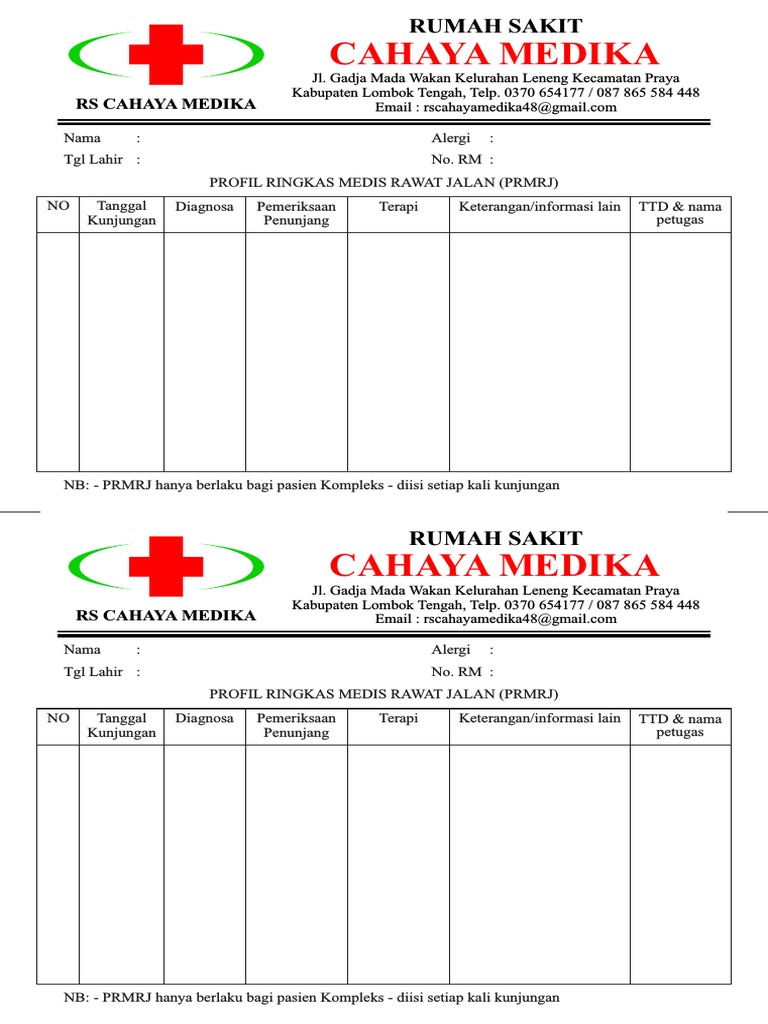 RS CAHAYA MEDIKA

RUMAH SAKIT
CAHAYA MEDIKA
Jl. Gadja Mada Wakan Kelurahan Leneng Kecamatan Praya
Kabupaten Lombok Tengah, Telp. 0370 654177 / 087 865 584 448
Email : rscahayamedika48@gmail.com

Nama :
Tgl Lahir :
Alergi :
No. RM :

PROFIL RINGKAS MEDIS RAWAT JALAN (PRMRJ)

| NO | Tanggal Kunjungan | Diagnosa | Pemeriksaan Penunjang | Terapi | Keterangan/informasi lain | TTD & nama petugas |
|---|---|---|---|---|---|---|
| | | | | | | |

NB: - PRMRJ hanya berlaku bagi pasien Kompleks - diisi setiap kali kunjungan

RS CAHAYA MEDIKA

RUMAH SAKIT
CAHAYA MEDIKA
Jl. Gadja Mada Wakan Kelurahan Leneng Kecamatan Praya
Kabupaten Lombok Tengah, Telp. 0370 654177 / 087 865 584 448
Email : rscahayamedika48@gmail.com

Nama :
Tgl Lahir :
Alergi :
No. RM :

PROFIL RINGKAS MEDIS RAWAT JALAN (PRMRJ)

| NO | Tanggal Kunjungan | Diagnosa | Pemeriksaan Penunjang | Terapi | Keterangan/informasi lain | TTD & nama petugas |
|---|---|---|---|---|---|---|
| | | | | | | |

NB: - PRMRJ hanya berlaku bagi pasien Kompleks - diisi setiap kali kunjungan